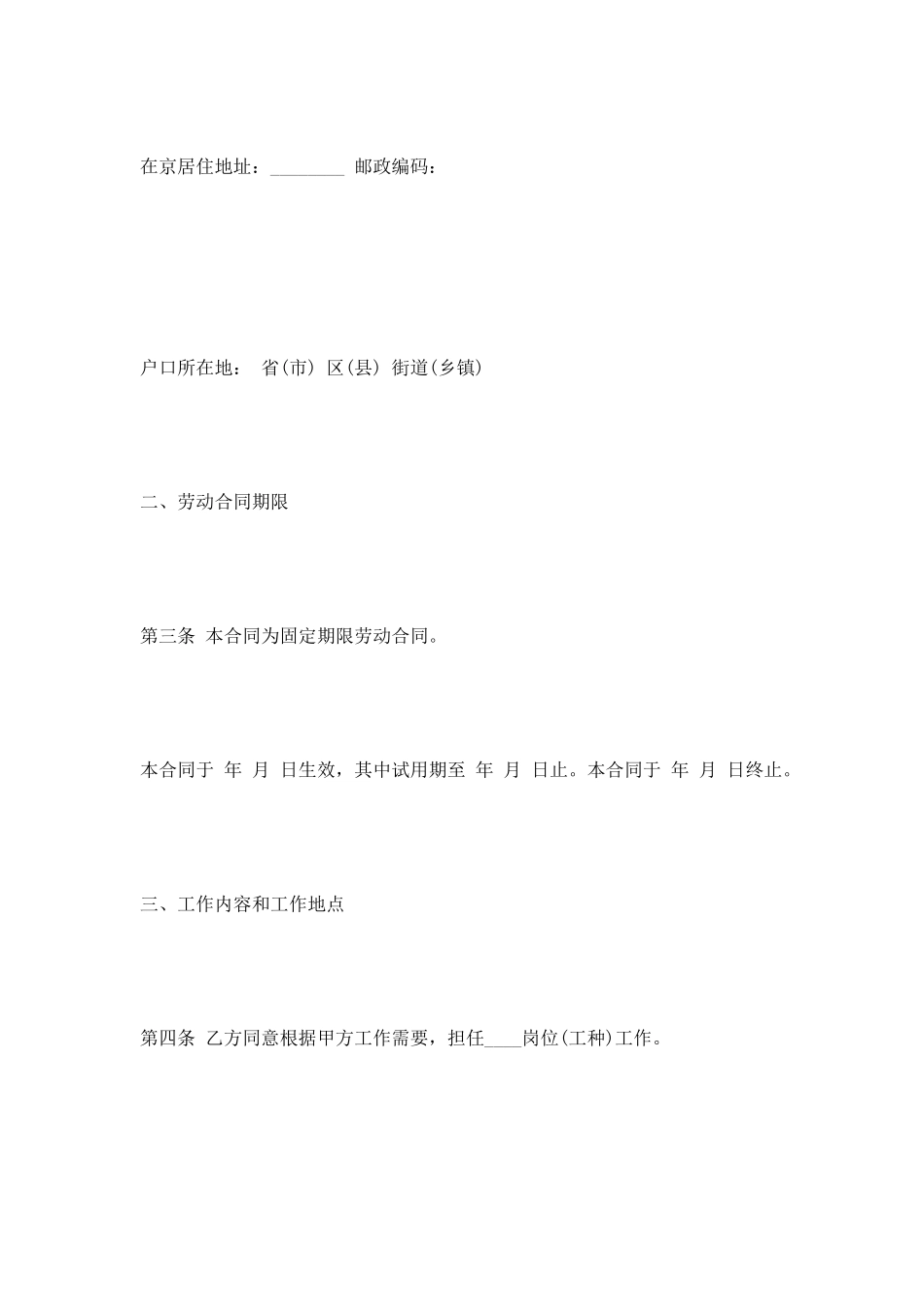 在京居住地址：________ 邮政编码：

户口所在地： 省(市) 区(县) 街道(乡镇)

二、劳动合同期限

第三条 本合同为固定期限劳动合同。

本合同于 年 月 日生效，其中试用期至 年 月 日止。本合同于 年 月 日终止。

三、工作内容和工作地点

第四条 乙方同意根据甲方工作需要，担任____岗位(工种)工作。